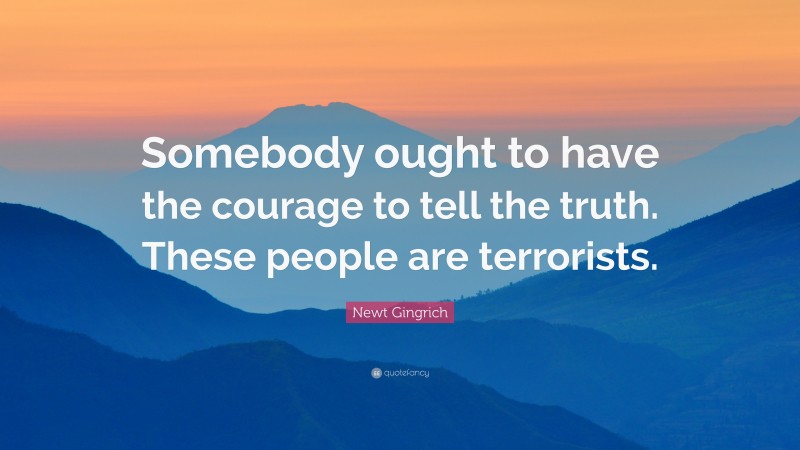 Somebody ought to have the courage to tell the truth. These people are terrorists.

Newt Gingrich

quotefancy